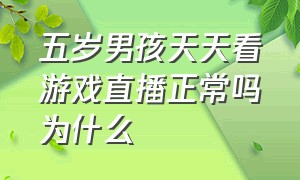 五岁男孩天天看游戏直播正常吗为什么